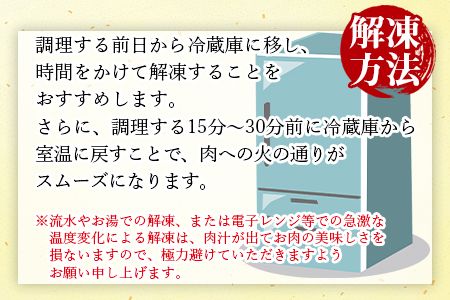 解凍方法

調理する前日から冷蔵庫に移し、時間をかけて解凍することをおすすめします。
さらに、調理する15分～30分前に冷蔵庫から室温に戻すことで、肉への火の通りがスムーズになります。

※流水やお湯での解凍、または電子レンジ等での急激な温度変化による解凍は、肉汁が出てお肉の美味しさを損ないますので、極力避けていただきますようお願い申し上げます。